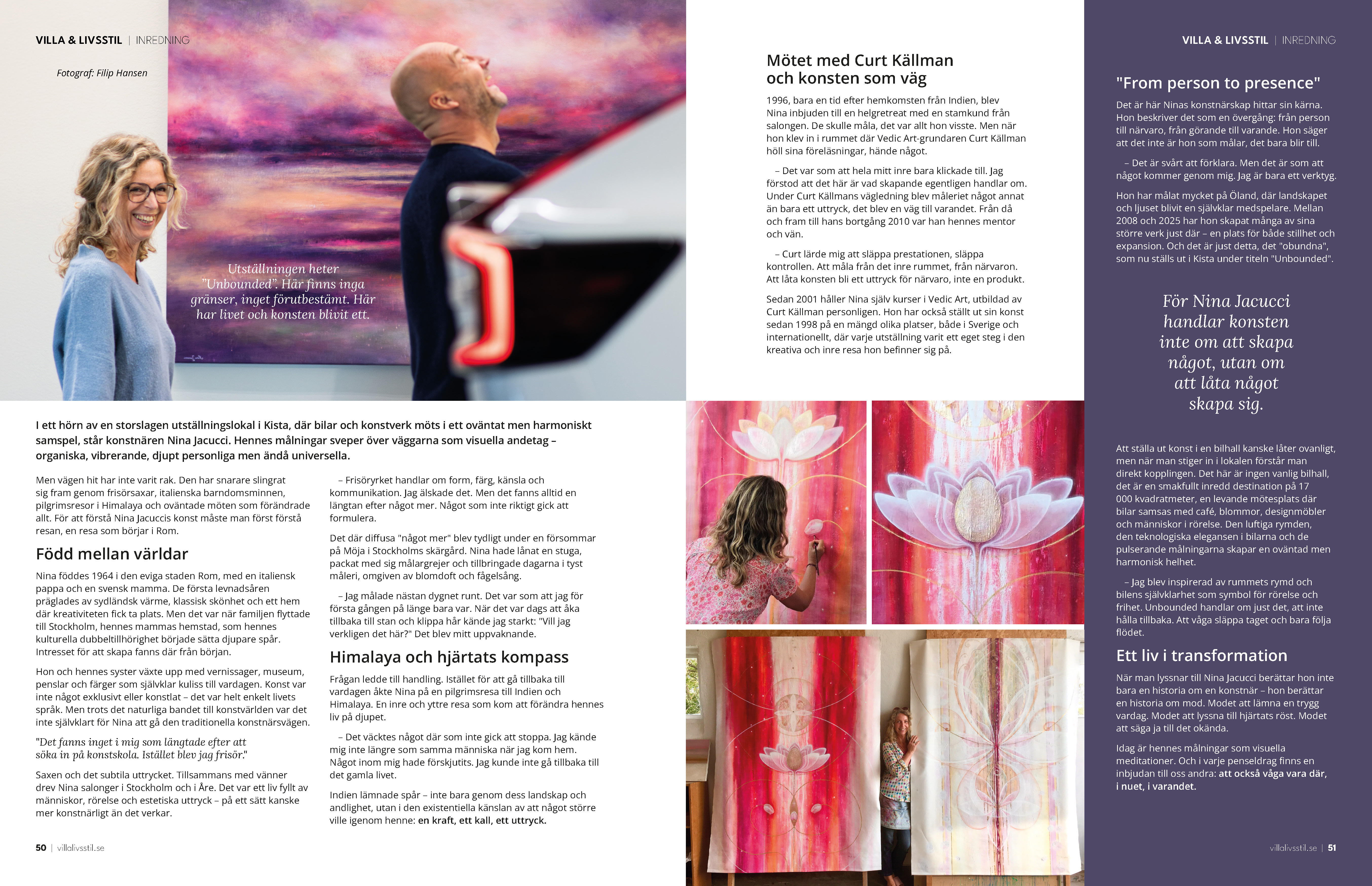 VILLA & LIVSSTIL | INREDNING

Fotograf: Filip Hansen

Utställningen heter "Unbounded". Här finns inga gränser, inget förutbestämt. Här har livet och konsten blivit ett.

I ett hörn av en storslagen utställningslokal i Kista, där bilar och konstverk möts i ett oväntat men harmoniskt samspel, står konstnären Nina Jacucci. Hennes målningar sveper över väggarna som visuella andetag – organiska, vibrerande, djupt personliga men ändå universella.

Men vägen hit har inte varit rak. Den har snarare slingrat sig fram genom frisörsaxar, italienska barndomsminnen, pilgrimsresor i Himalaya och oväntade möten som förändrade allt. För att förstå Nina Jacuccis konst måste man först förstå resan, en resa som börjar i Rom.

Född mellan världar

Nina föddes 1964 i den eviga staden Rom, med en italiensk pappa och en svensk mamma. De första levnadsåren präglades av sydländsk värme, klassisk skönhet och ett hem där kreativiteten fick ta plats. Men det var när familjen flyttade till Stockholm, hennes mammas hemstad, som hennes kulturella dubbeltillhörighet började sätta djupare spår. Intresset för att skapa fanns där från början.

Hon och hennes syster växte upp med vernissager, museum, penslar och färger som självklar kuliss till vardagen. Konst var inte något exklusivt eller konstlat – det var helt enkelt livets språk. Men trots det naturliga bandet till konstvärlden var det inte självklart för Nina att gå den traditionella konstnärsvägen.

"Det fanns inget i mig som längtade efter att söka in på konstskola. Istället blev jag frisör."

Saxen och det subtila uttrycket. Tillsammans med vänner drev Nina salonger i Stockholm och i Åre. Det var ett liv fyllt av människor, rörelse och estetiska uttryck – på ett sätt kanske mer konstnärligt än det verkar.

– Frisöryrket handlar om form, färg, känsla och kommunikation. Jag älskade det. Men det fanns alltid en längtan efter något mer. Något som inte riktigt gick att formulera.

Det där diffusa "något mer" blev tydligt under en försommar på Möja i Stockholms skärgård. Nina hade lånat en stuga, packat med sig målargrejer och tillbringade dagarna i tyst måleri, omgiven av blomdoft och fågelsång.

– Jag målade nästan dygnet runt. Det var som att jag för första gången på länge bara var. När det var dags att åka tillbaka till stan och klippa hår kände jag starkt: "Vill jag verkligen det här?" Det blev mitt uppvaknande.

Himalaya och hjärtats kompass

Frågan ledde till handling. Istället för att gå tillbaka till vardagen åkte Nina på en pilgrimsresa till Indien och Himalaya. En inre och yttre resa som kom att förändra hennes liv på djupet.

– Det väcktes något där som inte gick att stoppa. Jag kände mig inte längre som samma människa när jag kom hem. Något inom mig hade förskjutits. Jag kunde inte gå tillbaka till det gamla livet.

Indien lämnade spår – inte bara genom dess landskap och andlighet, utan i den existentiella känslan av att något större ville igenom henne: en kraft, ett kall, ett uttryck.

50 | villalivsstil.se

Mötet med Curt Källman och konsten som väg

1996, bara en tid efter hemkomsten från Indien, blev Nina inbjuden till en helgretreat med en stamkund från salongen. De skulle måla, det var allt hon visste. Men när hon klev in i rummet där Vedic Art-grundaren Curt Källman höll sina föreläsningar, hände något.

– Det var som att hela mitt inre bara klickade till. Jag förstod att det här är vad skapande egentligen handlar om. Under Curt Källmans vägledning blev måleriet något annat än bara ett uttryck, det blev en väg till varandet. Från då och fram till hans bortgång 2010 var han hennes mentor och vän.

– Curt lärde mig att släppa prestationen, släppa kontrollen. Att måla från det inre rummet, från närvaron. Att låta konsten bli ett uttryck för närvaro, inte en produkt.

Sedan 2001 håller Nina själv kurser i Vedic Art, utbildad av Curt Källman personligen. Hon har också ställt ut sin konst sedan 1998 på en mängd olika platser, både i Sverige och internationellt, där varje utställning varit ett eget steg i den kreativa och inre resa hon befinner sig på.

VILLA & LIVSSTIL | INREDNING

"From person to presence"

Det är här Ninas konstnärskap hittar sin kärna. Hon beskriver det som en övergång: från person till närvaro, från görande till varande. Hon säger att det inte är hon som målar, det bara blir till.

– Det är svårt att förklara. Men det är som att något kommer genom mig. Jag är bara ett verktyg.

Hon har målat mycket på Öland, där landskapet och ljuset blivit en självklar medspelare. Mellan 2008 och 2025 har hon skapat många av sina större verk just där – en plats för både stillhet och expansion. Och det är just detta, det "obundna", som nu ställs ut i Kista under titeln "Unbounded".

För Nina Jacucci handlar konsten inte om att skapa något, utan om att låta något skapa sig.

Att ställa ut konst i en bilhall kanske låter ovanligt, men när man stiger in i lokalen förstår man direkt kopplingen. Det här är ingen vanlig bilhall, det är en smakfullt inredd destination på 17 000 kvadratmeter, en levande mötesplats där bilar samsas med café, blommor, designmöbler och människor i rörelse. Den luftiga rymden, den teknologiska elegansen i bilarna och de pulserande målningarna skapar en oväntad men harmonisk helhet.

– Jag blev inspirerad av rummets rymd och bilens självklarhet som symbol för rörelse och frihet. Unbounded handlar om just det, att inte hålla tillbaka. Att våga släppa taget och bara följa flödet.

Ett liv i transformation

När man lyssnar till Nina Jacucci berättar hon inte bara en historia om en konstnär – hon berättar en historia om mod. Modet att lämna en trygg vardag. Modet att lyssna till hjärtats röst. Modet att säga ja till det okända.

Idag är hennes målningar som visuella meditationer. Och i varje penseldrag finns en inbjudan till oss andra: att också våga vara där, i nuet, i varandet.

villalivsstil.se | 51